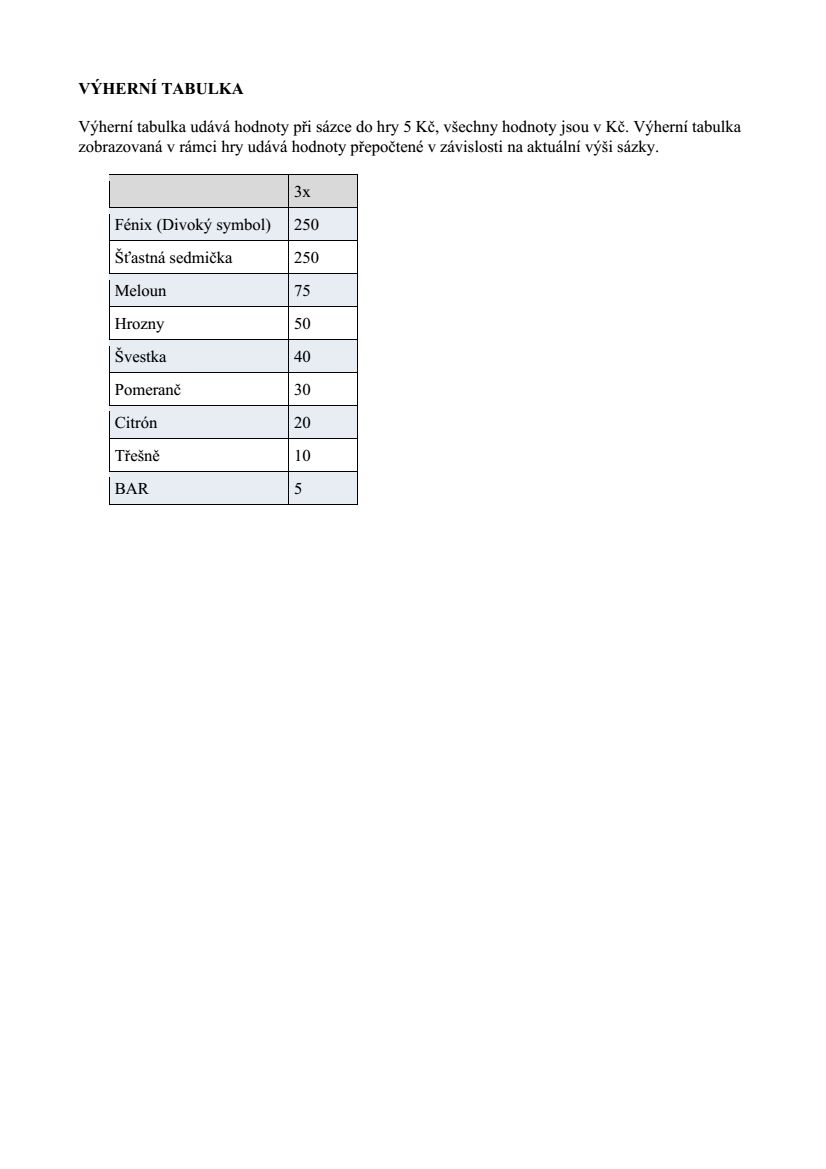 VÝHERNÍ TABULKA

Výherní tabulka udává hodnoty při sázce do hry 5 Kč, všechny hodnoty jsou v Kč. Výherní tabulka zobrazovaná v rámci hry udává hodnoty přepočtené v závislosti na aktuální výši sázky.

| | 3x |
|---|---|
| Fénix (Divoký symbol) | 250 |
| Šťastná sedmička | 250 |
| Meloun | 75 |
| Hrozny | 50 |
| Švestka | 40 |
| Pomeranč | 30 |
| Citrón | 20 |
| Třešně | 10 |
| BAR | 5 |